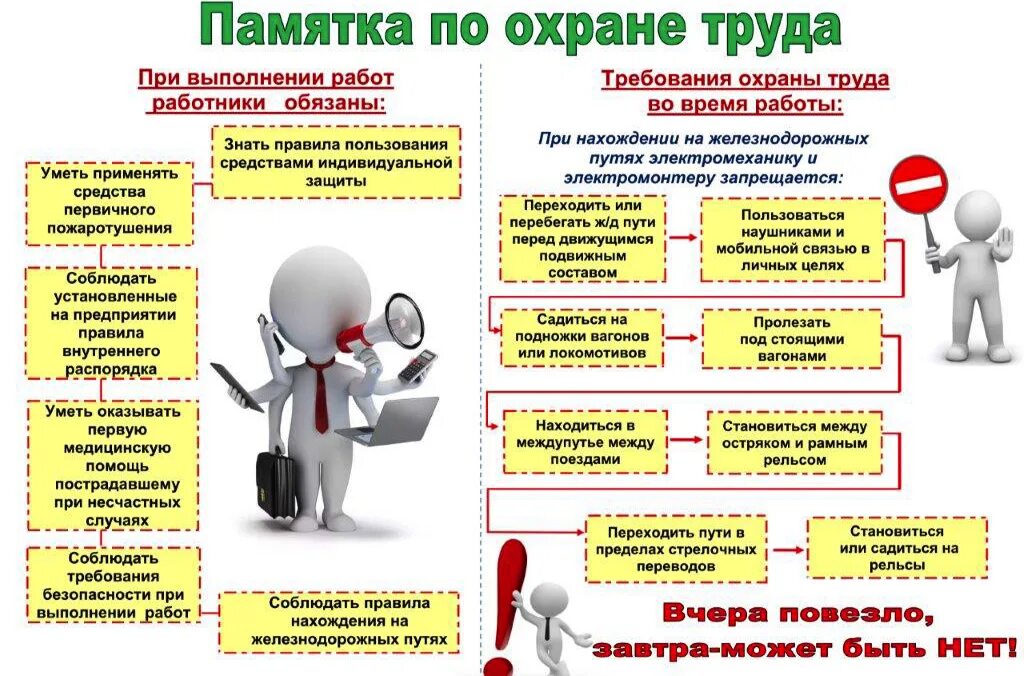 Памятка по охране труда

При выполнении работ работники обязаны:

Знать правила пользования средствами индивидуальной защиты

Уметь применять средства первичного пожаротушения

Соблюдать установленные на предприятии правила внутреннего распорядка

Уметь оказывать первую медицинскую помощь пострадавшему при несчастных случаях

Соблюдать требования безопасности при выполнении работ

Соблюдать правила нахождения на железнодорожных путях

Требования охраны труда во время работы:

При нахождении на железнодорожных путях электромеханику и электромонтеру запрещается:

Переходить или перебегать ж/д пути перед движущимся подвижным составом

Пользоваться наушниками и мобильной связью в личных целях

Садиться на подножки вагонов или локомотивов

Пролезать под стоящими вагонами

Находиться в междупутье между поездами

Становиться между остряком и рамным рельсом

Переходить пути в пределах стрелочных переводов

Становиться или садиться на рельсы

Вчера повезло, завтра-может быть НЕТ!